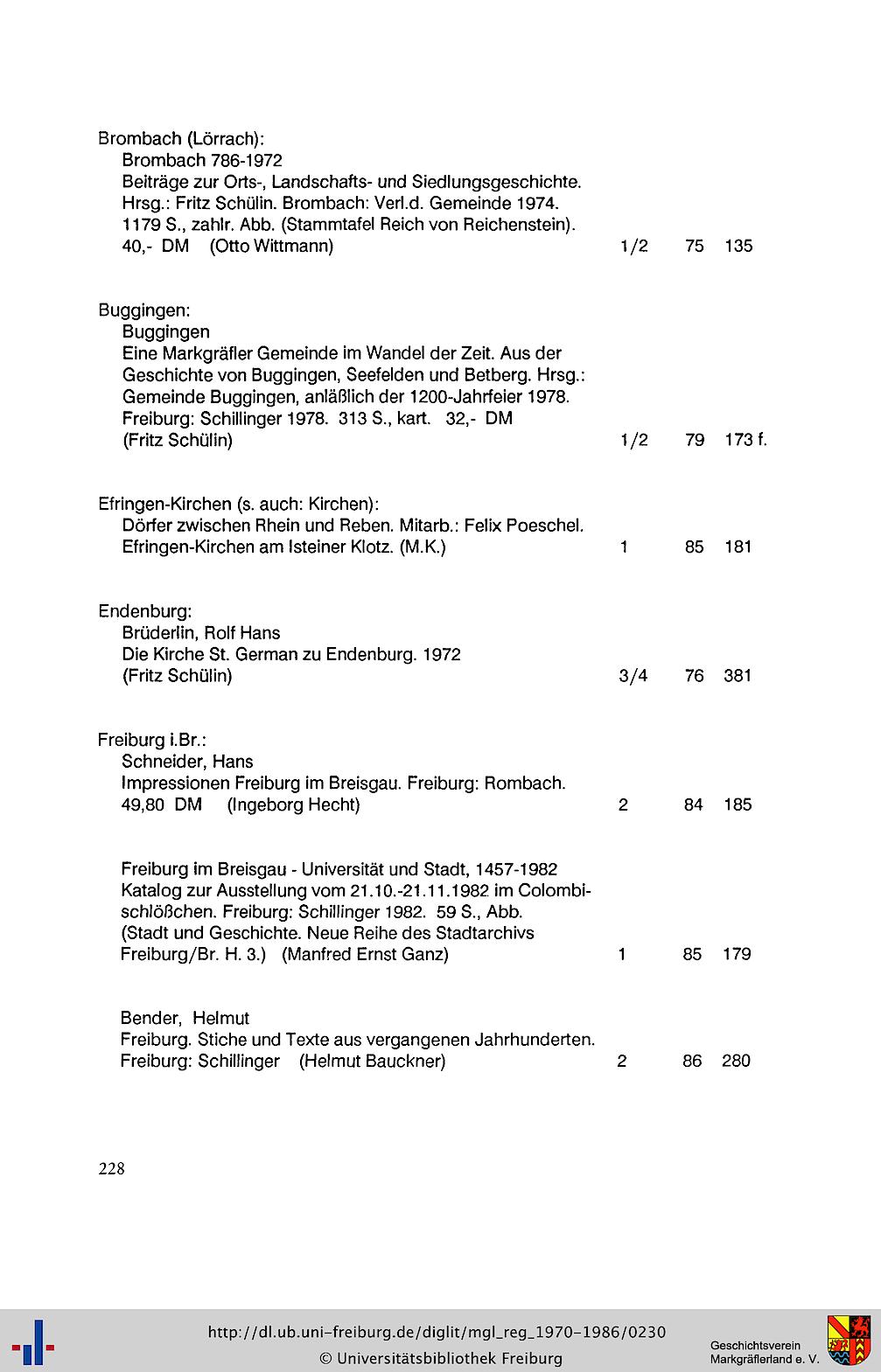 Brombach (Lörrach):
Brombach 786-1972
Beiträge zur Orts-, Landschafts- und Siedlungsgeschichte. Hrsg.: Fritz Schülin. Brombach: Verl.d. Gemeinde 1974. 1179 S., zahlr. Abb. (Stammtafel Reich von Reichenstein). 40,- DM (Otto Wittmann) 1/2 75 135

Buggingen:
Buggingen
Eine Markgräfler Gemeinde im Wandel der Zeit. Aus der Geschichte von Buggingen, Seefelden und Betberg. Hrsg.: Gemeinde Buggingen, anläßlich der 1200-Jahrfeier 1978. Freiburg: Schillinger 1978. 313 S., kart. 32,- DM (Fritz Schülin) 1/2 79 173 f.

Efringen-Kirchen (s. auch: Kirchen):
Dörfer zwischen Rhein und Reben. Mitarb.: Felix Poeschel. Efringen-Kirchen am Isteiner Klotz. (M.K.) 1 85 181

Endenburg:
Brüderlin, Rolf Hans
Die Kirche St. German zu Endenburg. 1972
(Fritz Schülin) 3/4 76 381

Freiburg i.Br.:
Schneider, Hans
Impressionen Freiburg im Breisgau. Freiburg: Rombach. 49,80 DM (Ingeborg Hecht) 2 84 185

Freiburg im Breisgau - Universität und Stadt, 1457-1982
Katalog zur Ausstellung vom 21.10.-21.11.1982 im Colombischlößchen. Freiburg: Schillinger 1982. 59 S., Abb. (Stadt und Geschichte. Neue Reihe des Stadtarchivs Freiburg/Br. H. 3.) (Manfred Ernst Ganz) 1 85 179

Bender, Helmut
Freiburg. Stiche und Texte aus vergangenen Jahrhunderten. Freiburg: Schillinger (Helmut Bauckner) 2 86 280

228

http://dl.ub.uni-freiburg.de/diglit/mgl_reg_1970-1986/0230
© Universitätsbibliothek Freiburg
Geschichtsverein Markgräflerland e. V.